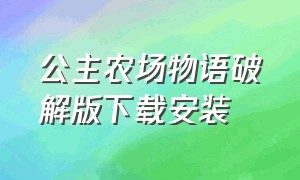 公主农场物语破解版下载安装